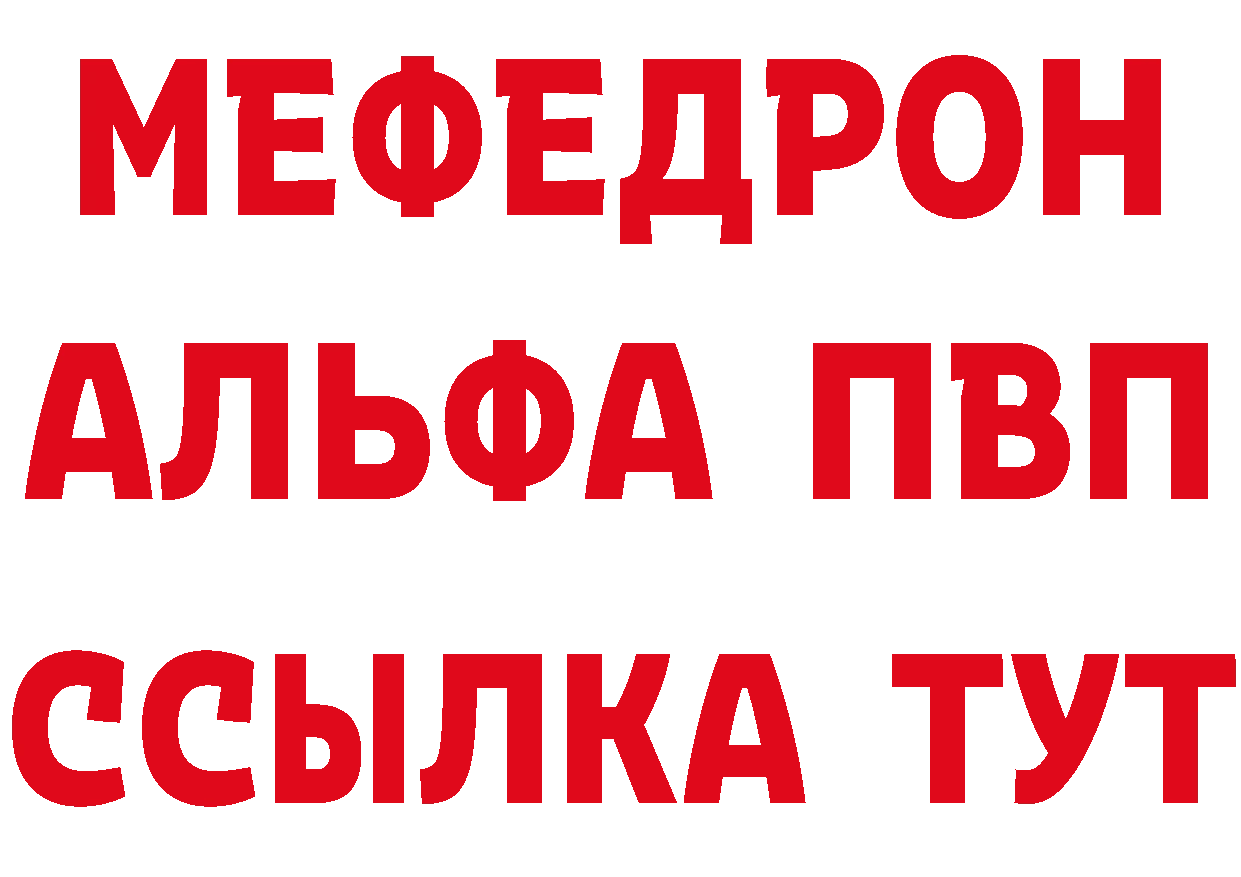 МЕФЕДРОН
АЛЬФА ПВП
ССЫЛКА ТУТ